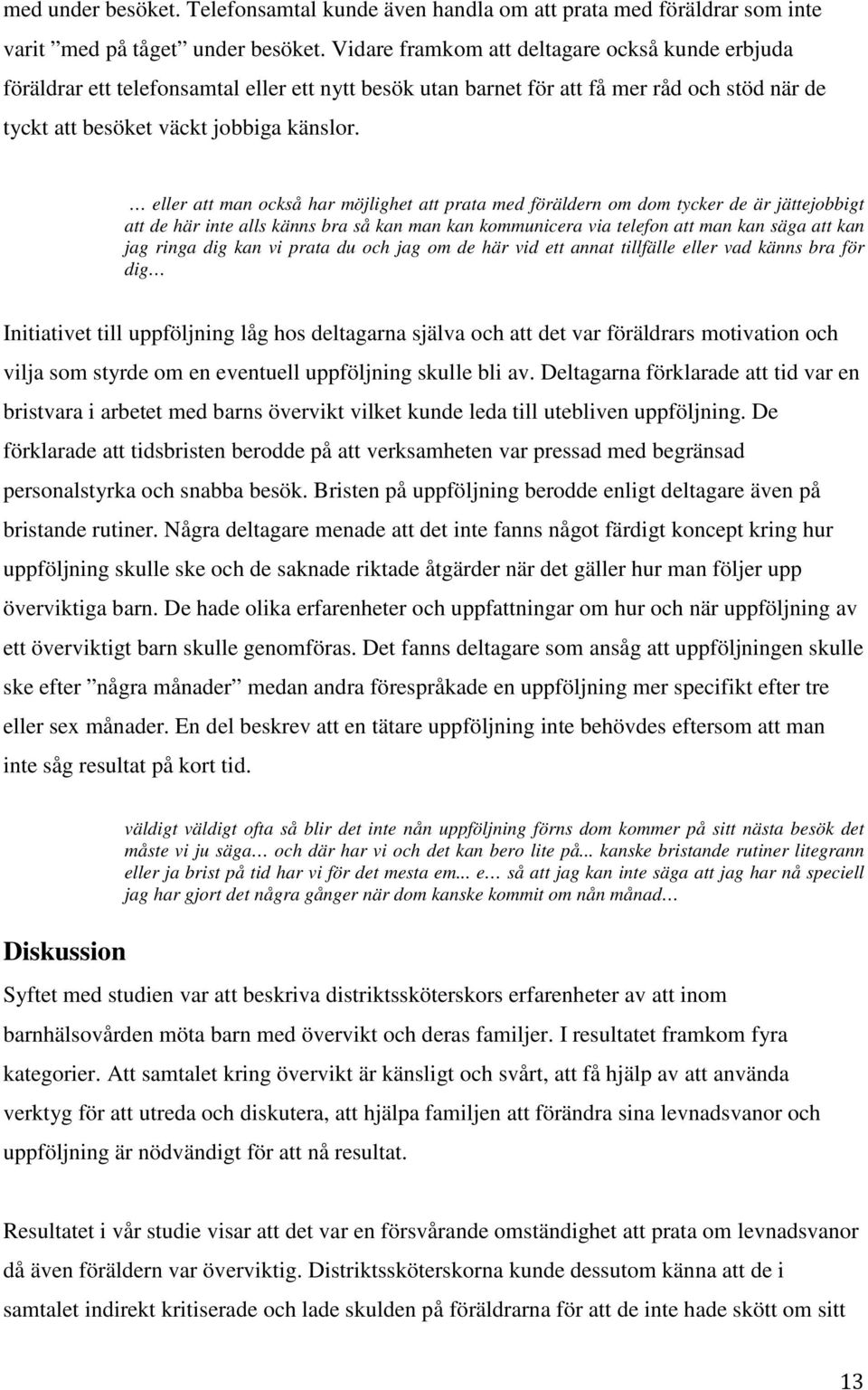 med under besöket. Telefonsamtal kunde även handla om att prata med föräldrar som inte varit ”med på tåget” under besöket. Vidare framkom att deltagare också kunde erbjuda föräldrar ett telefonsamtal eller ett nytt besök utan barnet för att få mer råd och stöd när de tyckt att besöket väckt jobbiga känslor.

… eller att man också har möjlighet att prata med föräldern om dom tycker de är jättejobbigt att de här inte alls känns bra så kan man kan kommunicera via telefon att man kan säga att kan jag ringa dig kan vi prata du och jag om de här vid ett annat tillfälle eller vad känns bra för dig…

Initiativet till uppföljning låg hos deltagarna själva och att det var föräldrars motivation och vilja som styrde om en eventuell uppföljning skulle bli av. Deltagarna förklarade att tid var en bristvara i arbetet med barns övervikt vilket kunde leda till utebliven uppföljning. De förklarade att tidsbristen berodde på att verksamheten var pressad med begränsad personalstyrka och snabba besök. Bristen på uppföljning berodde enligt deltagare även på bristande rutiner. Några deltagare menade att det inte fanns något färdigt koncept kring hur uppföljning skulle ske och de saknade riktade åtgärder när det gäller hur man följer upp överviktiga barn. De hade olika erfarenheter och uppfattningar om hur och när uppföljning av ett överviktigt barn skulle genomföras. Det fanns deltagare som ansåg att uppföljningen skulle ske efter ”några månader” medan andra förespråkade en uppföljning mer specifikt efter tre eller sex månader. En del beskrev att en tätare uppföljning inte behövdes eftersom att man inte såg resultat på kort tid.

väldigt väldigt ofta så blir det inte nån uppföljning förns dom kommer på sitt nästa besök det måste vi ju säga… och där har vi och det kan bero lite på... kanske bristande rutiner litegrann eller ja brist på tid har vi för det mesta em... e… så att jag kan inte säga att jag har nå speciell jag har gjort det några gånger när dom kanske kommit om nån månad…

Diskussion

Syftet med studien var att beskriva distriktssköterskors erfarenheter av att inom barnhälsovården möta barn med övervikt och deras familjer. I resultatet framkom fyra kategorier. Att samtalet kring övervikt är känsligt och svårt, att få hjälp av att använda verktyg för att utreda och diskutera, att hjälpa familjen att förändra sina levnadsvanor och uppföljning är nödvändigt för att nå resultat.

Resultatet i vår studie visar att det var en försvårande omständighet att prata om levnadsvanor då även föräldern var överviktig. Distriktssköterskorna kunde dessutom känna att de i samtalet indirekt kritiserade och lade skulden på föräldrarna för att de inte hade skött om sitt

13